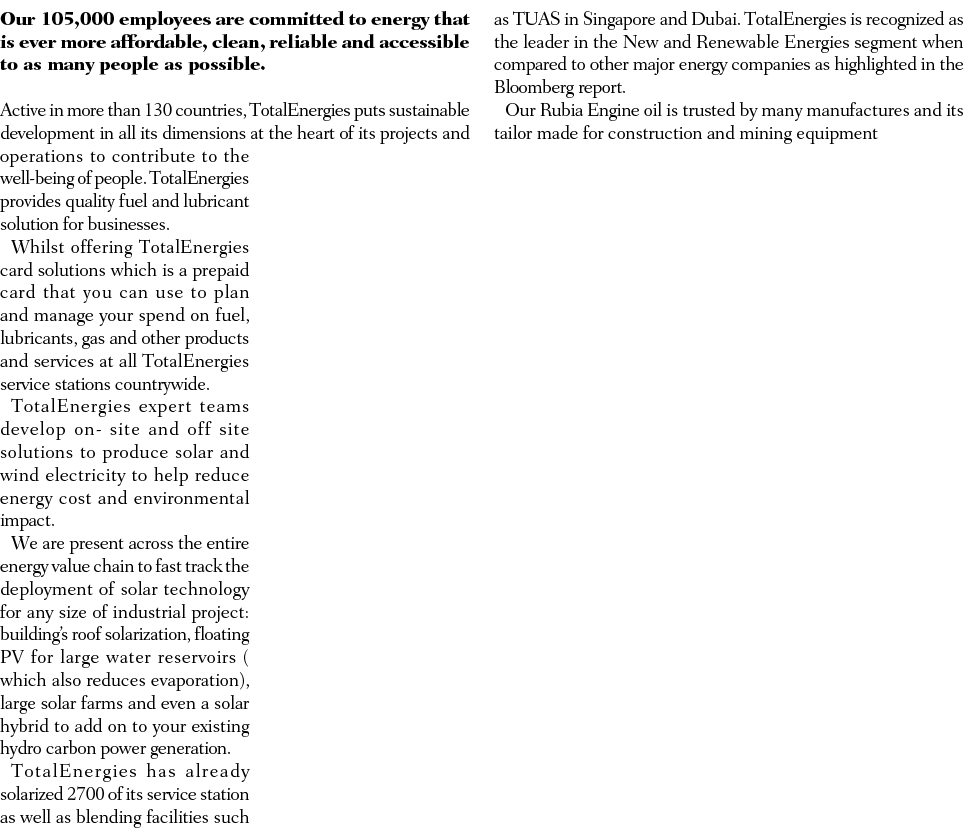 **Our 105,000 employees are committed to energy that is ever more affordable, clean, reliable and accessible to as many people as possible.**

Active in more than 130 countries, TotalEnergies puts sustainable development in all its dimensions at the heart of its projects and operations to contribute to the well-being of people. TotalEnergies provides quality fuel and lubricant solution for businesses.

Whilst offering TotalEnergies card solutions which is a prepaid card that you can use to plan and manage your spend on fuel, lubricants, gas and other products and services at all TotalEnergies service stations countrywide.

TotalEnergies expert teams develop on- site and off site solutions to produce solar and wind electricity to help reduce energy cost and environmental impact.

We are present across the entire energy value chain to fast track the deployment of solar technology for any size of industrial project: building's roof solarization, floating PV for large water reservoirs ( which also reduces evaporation), large solar farms and even a solar hybrid to add on to your existing hydro carbon power generation.

TotalEnergies has already solarized 2700 of its service station as well as blending facilities such as TUAS in Singapore and Dubai. TotalEnergies is recognized as the leader in the New and Renewable Energies segment when compared to other major energy companies as highlighted in the Bloomberg report.

Our Rubia Engine oil is trusted by many manufactures and its tailor made for construction and mining equipment